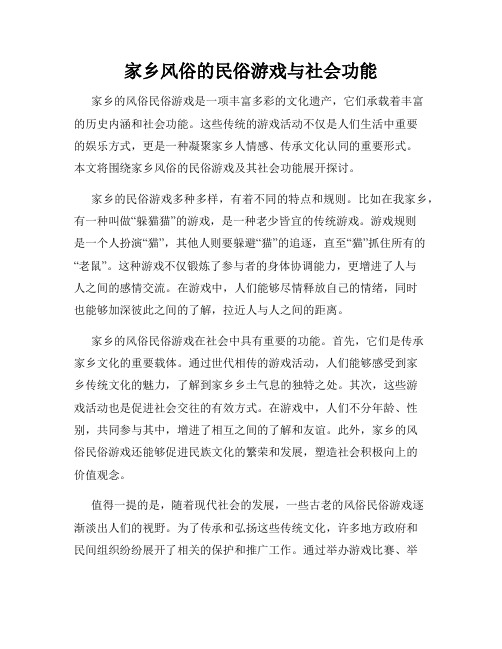 家乡风俗的民俗游戏与社会功能

家乡的风俗民俗游戏是一项丰富多彩的文化遗产，它们承载着丰富的历史内涵和社会功能。这些传统的游戏活动不仅是人们生活中重要的娱乐方式，更是一种凝聚家乡人情感、传承文化认同的重要形式。本文将围绕家乡风俗的民俗游戏及其社会功能展开探讨。

家乡的民俗游戏多种多样，有着不同的特点和规则。比如在我家乡，有一种叫做“躲猫猫”的游戏，是一种老少皆宜的传统游戏。游戏规则是一个人扮演“猫”，其他人则要躲避“猫”的追逐，直至“猫”抓住所有的“老鼠”。这种游戏不仅锻炼了参与者的身体协调能力，更增进了人与人之间的感情交流。在游戏中，人们能够尽情释放自己的情绪，同时也能够加深彼此之间的了解，拉近人与人之间的距离。

家乡的风俗民俗游戏在社会中具有重要的功能。首先，它们是传承家乡文化的重要载体。通过世代相传的游戏活动，人们能够感受到家乡传统文化的魅力，了解到家乡乡土气息的独特之处。其次，这些游戏活动也是促进社会交往的有效方式。在游戏中，人们不分年龄、性别，共同参与其中，增进了相互之间的了解和友谊。此外，家乡的风俗民俗游戏还能够促进民族文化的繁荣和发展，塑造社会积极向上的价值观念。

值得一提的是，随着现代社会的发展，一些古老的风俗民俗游戏逐渐淡出人们的视野。为了传承和弘扬这些传统文化，许多地方政府和民间组织纷纷展开了相关的保护和推广工作。通过举办游戏比赛、举